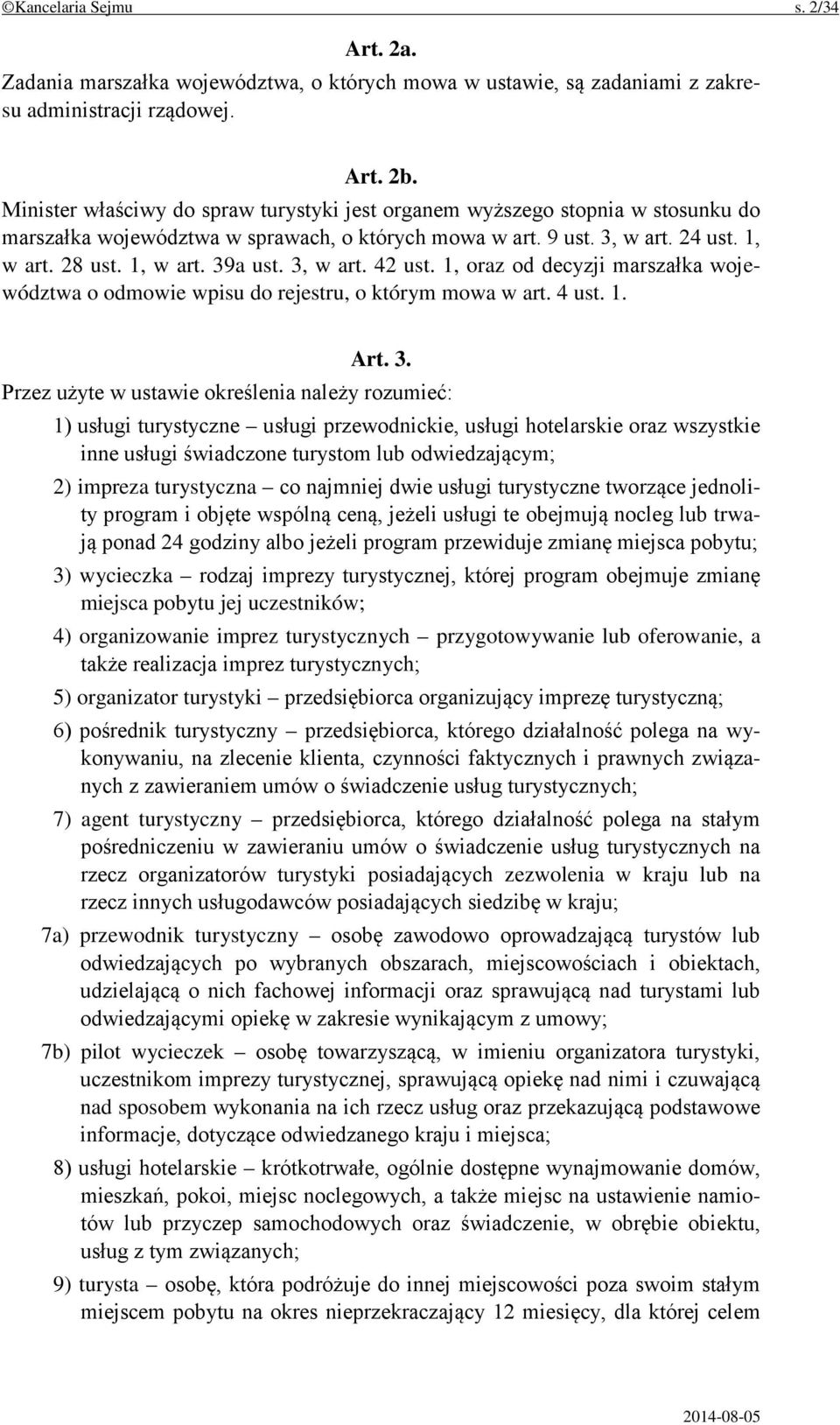 ©Kancelaria Sejmu s. 2/34

Art. 2a.
Zadania marszałka województwa, o których mowa w ustawie, są zadaniami z zakresu administracji rządowej.

Art. 2b.
Minister właściwy do spraw turystyki jest organem wyższego stopnia w stosunku do marszałka województwa w sprawach, o których mowa w art. 9 ust. 3, w art. 24 ust. 1, w art. 28 ust. 1, w art. 39a ust. 3, w art. 42 ust. 1, oraz od decyzji marszałka województwa o odmowie wpisu do rejestru, o którym mowa w art. 4 ust. 1.

Art. 3.
Przez użyte w ustawie określenia należy rozumieć:
1) usługi turystyczne – usługi przewodnickie, usługi hotelarskie oraz wszystkie inne usługi świadczone turystom lub odwiedzającym;
2) impreza turystyczna – co najmniej dwie usługi turystyczne tworzące jednolity program i objęte wspólną ceną, jeżeli usługi te obejmują nocleg lub trwają ponad 24 godziny albo jeżeli program przewiduje zmianę miejsca pobytu;
3) wycieczka – rodzaj imprezy turystycznej, której program obejmuje zmianę miejsca pobytu jej uczestników;
4) organizowanie imprez turystycznych – przygotowywanie lub oferowanie, a także realizacja imprez turystycznych;
5) organizator turystyki – przedsiębiorca organizujący imprezę turystyczną;
6) pośrednik turystyczny – przedsiębiorca, którego działalność polega na wykonywaniu, na zlecenie klienta, czynności faktycznych i prawnych związanych z zawieraniem umów o świadczenie usług turystycznych;
7) agent turystyczny – przedsiębiorca, którego działalność polega na stałym pośredniczeniu w zawieraniu umów o świadczenie usług turystycznych na rzecz organizatorów turystyki posiadających zezwolenia w kraju lub na rzecz innych usługodawców posiadających siedzibę w kraju;
7a) przewodnik turystyczny – osobę zawodowo oprowadzającą turystów lub odwiedzających po wybranych obszarach, miejscowościach i obiektach, udzielającą o nich fachowej informacji oraz sprawującą nad turystami lub odwiedzającymi opiekę w zakresie wynikającym z umowy;
7b) pilot wycieczek – osobę towarzyszącą, w imieniu organizatora turystyki, uczestnikom imprezy turystycznej, sprawującą opiekę nad nimi i czuwającą nad sposobem wykonania na ich rzecz usług oraz przekazującą podstawowe informacje, dotyczące odwiedzanego kraju i miejsca;
8) usługi hotelarskie – krótkotrwałe, ogólnie dostępne wynajmowanie domów, mieszkań, pokoi, miejsc noclegowych, a także miejsc na ustawienie namiotów lub przyczep samochodowych oraz świadczenie, w obrębie obiektu, usług z tym związanych;
9) turysta – osobę, która podróżuje do innej miejscowości poza swoim stałym miejscem pobytu na okres nieprzekraczający 12 miesięcy, dla której celem

2014-08-05